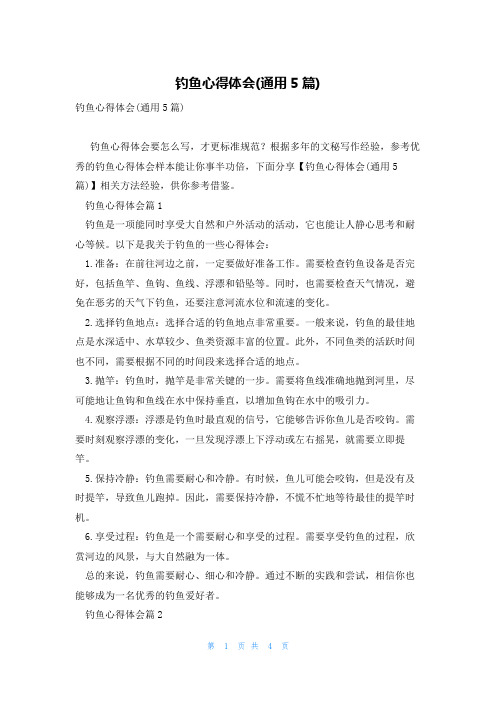 钓鱼心得体会(通用5篇)

钓鱼心得体会(通用5篇)

钓鱼心得体会要怎么写，才更标准规范？根据多年的文秘写作经验，参考优秀的钓鱼心得体会样本能让你事半功倍，下面分享【钓鱼心得体会(通用5篇)】相关方法经验，供你参考借鉴。

钓鱼心得体会篇1

钓鱼是一项能同时享受大自然和户外活动的活动，它也能让人静心思考和耐心等候。以下是我关于钓鱼的一些心得体会：

1.准备：在前往河边之前，一定要做好准备工作。需要检查钓鱼设备是否完好，包括鱼竿、鱼钩、鱼线、浮漂和铅坠等。同时，也需要检查天气情况，避免在恶劣的天气下钓鱼，还要注意河流水位和流速的变化。

2.选择钓鱼地点：选择合适的钓鱼地点非常重要。一般来说，钓鱼的最佳地点是水深适中、水草较少、鱼类资源丰富的位置。此外，不同鱼类的活跃时间也不同，需要根据不同的时间段来选择合适的地点。

3.抛竿：钓鱼时，抛竿是非常关键的一步。需要将鱼线准确地抛到河里，尽可能地让鱼钩和鱼线在水中保持垂直，以增加鱼钩在水中的吸引力。

4.观察浮漂：浮漂是钓鱼时最直观的信号，它能够告诉你鱼儿是否咬钩。需要时刻观察浮漂的变化，一旦发现浮漂上下浮动或左右摇晃，就需要立即提竿。

5.保持冷静：钓鱼需要耐心和冷静。有时候，鱼儿可能会咬钩，但是没有及时提竿，导致鱼儿跑掉。因此，需要保持冷静，不慌不忙地等待最佳的提竿时机。

6.享受过程：钓鱼是一个需要耐心和享受的过程。需要享受钓鱼的过程，欣赏河边的风景，与大自然融为一体。

总的来说，钓鱼需要耐心、细心和冷静。通过不断的实践和尝试，相信你也能够成为一名优秀的钓鱼爱好者。

钓鱼心得体会篇2

第 1 页 共 4 页